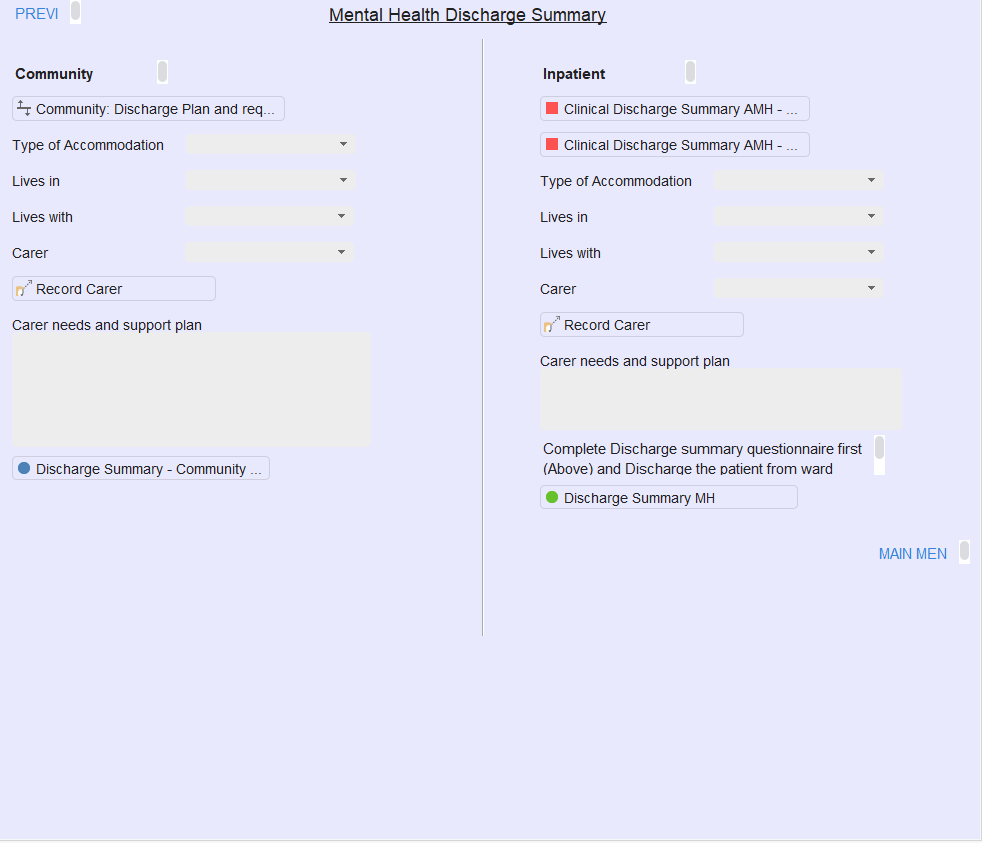 PREVI

Mental Health Discharge Summary

Community

Community: Discharge Plan and req...

Type of Accommodation

Lives in

Lives with

Carer

Record Carer

Carer needs and support plan

Discharge Summary - Community ...

Inpatient

Clinical Discharge Summary AMH - ...

Clinical Discharge Summary AMH - ...

Type of Accommodation

Lives in

Lives with

Carer

Record Carer

Carer needs and support plan

Complete Discharge summary questionnaire first (Above) and Discharge the patient from ward

Discharge Summary MH

MAIN MEN